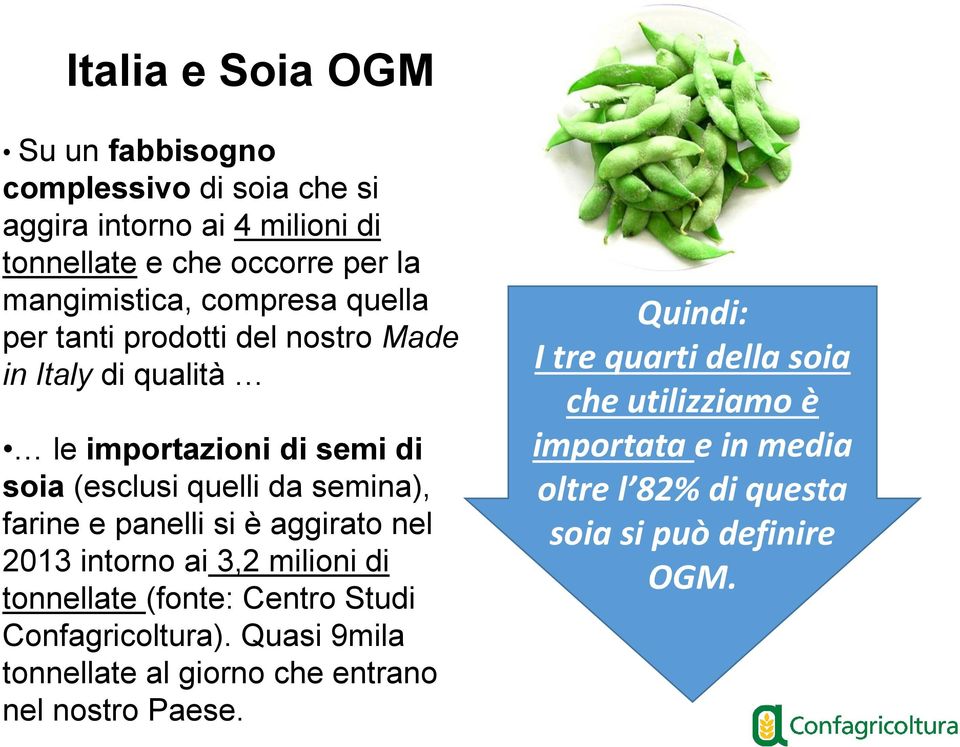 Italia e Soia OGM

• Su un fabbisogno complessivo di soia che si aggira intorno ai 4 milioni di tonnellate e che occorre per la mangimistica, compresa quella per tanti prodotti del nostro Made in Italy di qualità …

•… le importazioni di semi di soia (esclusi quelli da semina), farine e panelli si è aggirato nel 2013 intorno ai 3,2 milioni di tonnellate (fonte: Centro Studi Confagricoltura). Quasi 9mila tonnellate al giorno che entrano nel nostro Paese.

Quindi:
I tre quarti della soia che utilizziamo è importata e in media oltre l'82% di questa soia si può definire OGM.

Confagricoltura